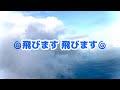 飛びます 飛びます